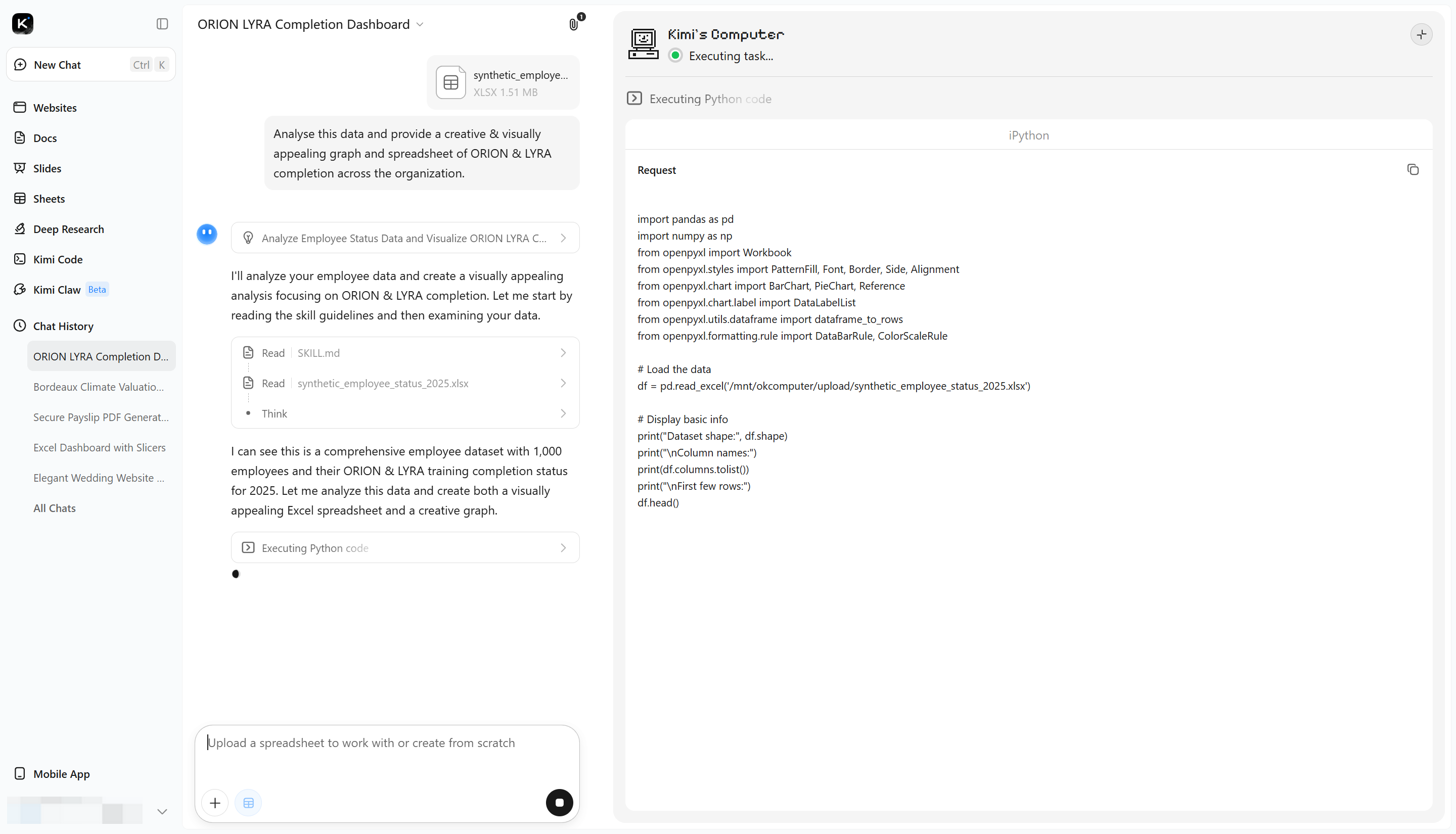 New Chat Ctrl K

Websites
Docs
Slides
Sheets
Deep Research
Kimi Code
Kimi Claw Beta

Chat History
ORION LYRA Completion D...
Bordeaux Climate Valuatio...
Secure Payslip PDF Generat...
Excel Dashboard with Slicers
Elegant Wedding Website ...
All Chats

Mobile App

ORION LYRA Completion Dashboard

1

synthetic_employe...
XLSX 1.51 MB

Analyse this data and provide a creative & visually appealing graph and spreadsheet of ORION & LYRA completion across the organization.

Analyze Employee Status Data and Visualize ORION LYRA C...

I'll analyze your employee data and create a visually appealing analysis focusing on ORION & LYRA completion. Let me start by reading the skill guidelines and then examining your data.

Read SKILL.md
Read synthetic_employee_status_2025.xlsx
Think

I can see this is a comprehensive employee dataset with 1,000 employees and their ORION & LYRA training completion status for 2025. Let me analyze this data and create both a visually appealing Excel spreadsheet and a creative graph.

Executing Python code

Upload a spreadsheet to work with or create from scratch

Kimi's Computer
Executing task...

Executing Python code

iPython

Request

import pandas as pd
import numpy as np
from openpyxl import Workbook
from openpyxl.styles import PatternFill, Font, Border, Side, Alignment
from openpyxl.chart import BarChart, PieChart, Reference
from openpyxl.chart.label import DataLabelList
from openpyxl.utils.dataframe import dataframe_to_rows
from openpyxl.formatting.rule import DataBarRule, ColorScaleRule

# Load the data
df = pd.read_excel('/mnt/okcomputer/upload/synthetic_employee_status_2025.xlsx')

# Display basic info
print("Dataset shape:", df.shape)
print("\nColumn names:")
print(df.columns.tolist())
print("\nFirst few rows:")
df.head()